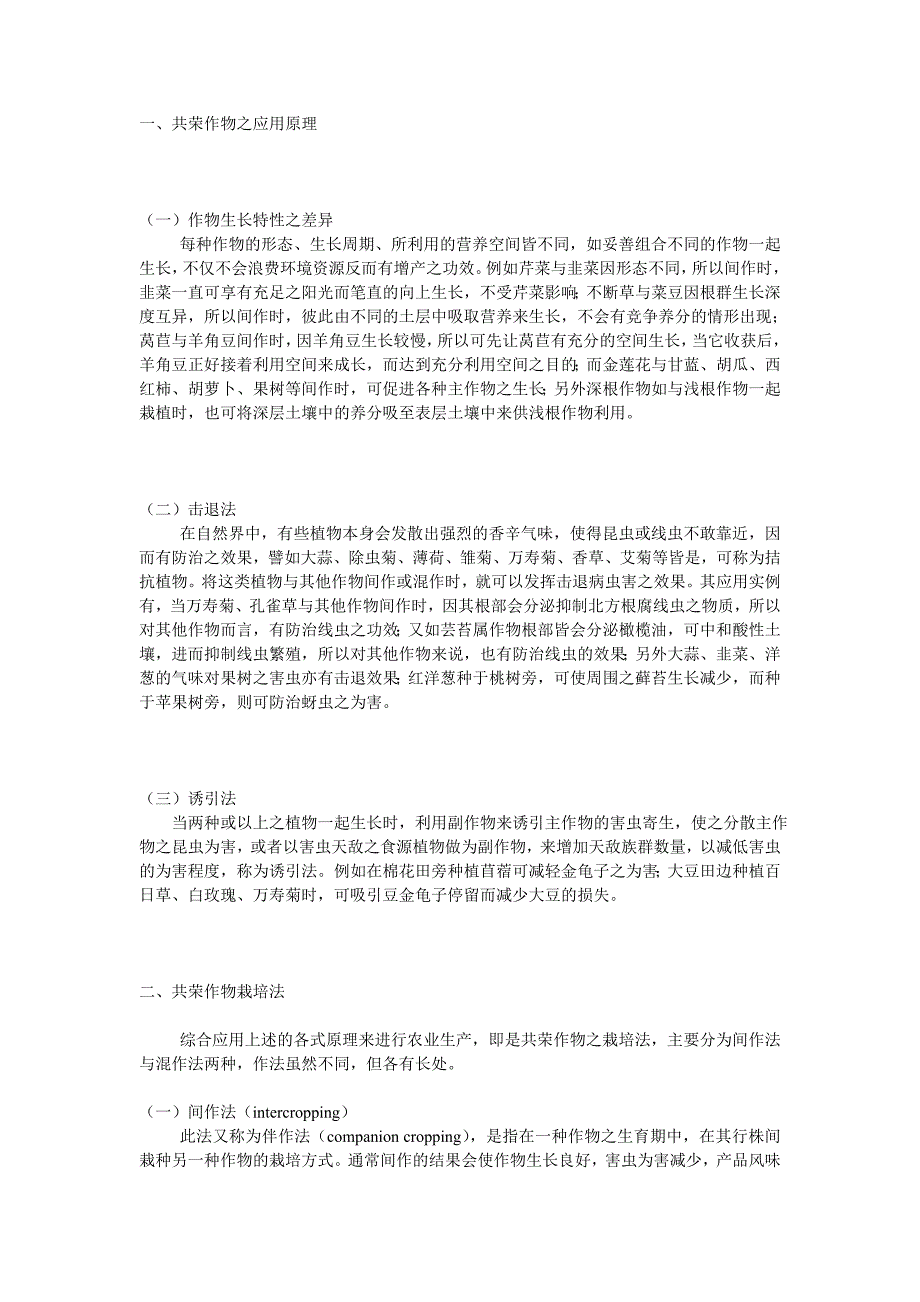 一、共荣作物之应用原理

（一）作物生长特性之差异

每种作物的形态、生长周期、所利用的营养空间皆不同，如妥善组合不同的作物一起生长，不仅不会浪费环境资源反而有增产之功效。例如芹菜与韭菜因形态不同，所以间作时，韭菜一直可享有充足之阳光而笔直的向上生长，不受芹菜影响；不断草与菜豆因根群生长深度互异，所以间作时，彼此由不同的土层中吸取营养来生长，不会有竞争养分的情形出现；莴苣与羊角豆间作时，因羊角豆生长较慢，所以可先让莴苣有充分的空间生长，当它收获后，羊角豆正好接着利用空间来成长，而达到充分利用空间之目的；而金莲花与甘蓝、胡瓜、西红柿、胡萝卜、果树等间作时，可促进各种主作物之生长；另外深根作物如与浅根作物一起栽植时，也可将深层土壤中的养分吸至表层土壤中来供浅根作物利用。

（二）击退法

在自然界中，有些植物本身会发散出强烈的香辛气味，使得昆虫或线虫不敢靠近，因而有防治之效果，譬如大蒜、除虫菊、薄荷、雏菊、万寿菊、香草、艾菊等皆是，可称为拮抗植物。将这类植物与其他作物间作或混作时，就可以发挥击退病虫害之效果。其应用实例有，当万寿菊、孔雀草与其他作物间作时，因其根部会分泌抑制北方根腐线虫之物质，所以对其他作物而言，有防治线虫之功效；又如芸苔属作物根部皆会分泌橄榄油，可中和酸性土壤，进而抑制线虫繁殖，所以对其他作物来说，也有防治线虫的效果；另外大蒜、韭菜、洋葱的气味对果树之害虫亦有击退效果；红洋葱种于桃树旁，可使周围之藓苔生长减少，而种于苹果树旁，则可防治蚜虫之为害。

（三）诱引法

当两种或以上之植物一起生长时，利用副作物来诱引主作物的害虫寄生，使之分散主作物之昆虫为害，或者以害虫天敌之食源植物做为副作物，来增加天敌族群数量，以减低害虫的为害程度，称为诱引法。例如在棉花田旁种植苜蓿可减轻金龟子之为害；大豆田边种植百日草、白玫瑰、万寿菊时，可吸引豆金龟子停留而减少大豆的损失。

二、共荣作物栽培法

综合应用上述的各式原理来进行农业生产，即是共荣作物之栽培法，主要分为间作法与混作法两种，作法虽然不同，但各有长处。

（一）间作法（intercropping）

此法又称为伴作法（companion cropping），是指在一种作物之生育期中，在其行株间栽种另一种作物的栽培方式。通常间作的结果会使作物生长良好，害虫为害减少，产品风味